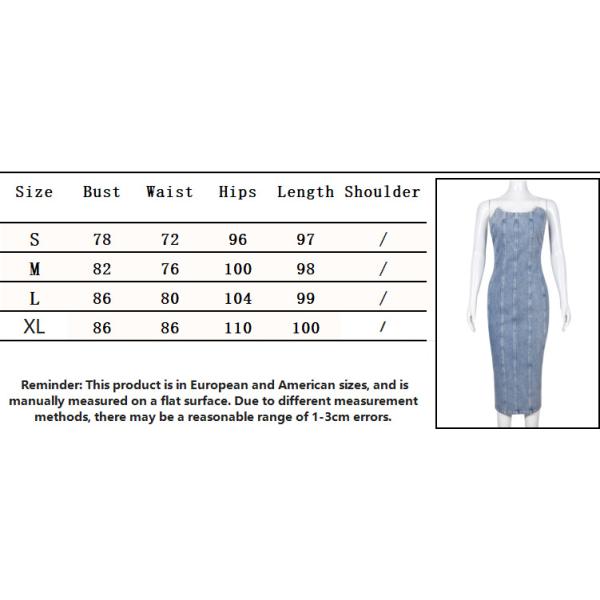 | Size | Bust | Waist | Hips | Length | Shoulder |
|---|---|---|---|---|---|
| S | 78 | 72 | 96 | 97 | / |
| M | 82 | 76 | 100 | 98 | / |
| L | 86 | 80 | 104 | 99 | / |
| XL | 86 | 86 | 110 | 100 | / |

Reminder: This product is in European and American sizes, and is manually measured on a flat surface. Due to different measurement methods, there may be a reasonable range of 1-3cm errors.